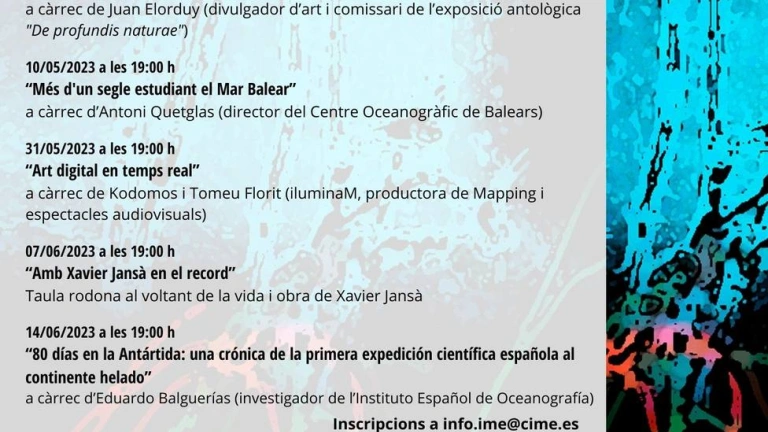 a càrrec de Juan Elorduy (divulgador d'art i comissari de l'exposició antològica "De profundis naturae")

10/05/2023 a les 19:00 h
"Més d'un segle estudiant el Mar Balear"
a càrrec d'Antoni Quetglas (director del Centre Oceanogràfic de Balears)

31/05/2023 a les 19:00 h
"Art digital en temps real"
a càrrec de Kodomos i Tomeu Florit (iluminaM, productora de Mapping i espectacles audiovisuals)

07/06/2023 a les 19:00 h
"Amb Xavier Jansà en el record"
Taula rodona al voltant de la vida i obra de Xavier Jansà

14/06/2023 a les 19:00 h
"80 días en la Antártida: una crónica de la primera expedición científica española al continente helado"
a càrrec d'Eduardo Balguerías (investigador de l'Instituto Español de Oceanografía)

Inscripcions a info.ime@cime.es